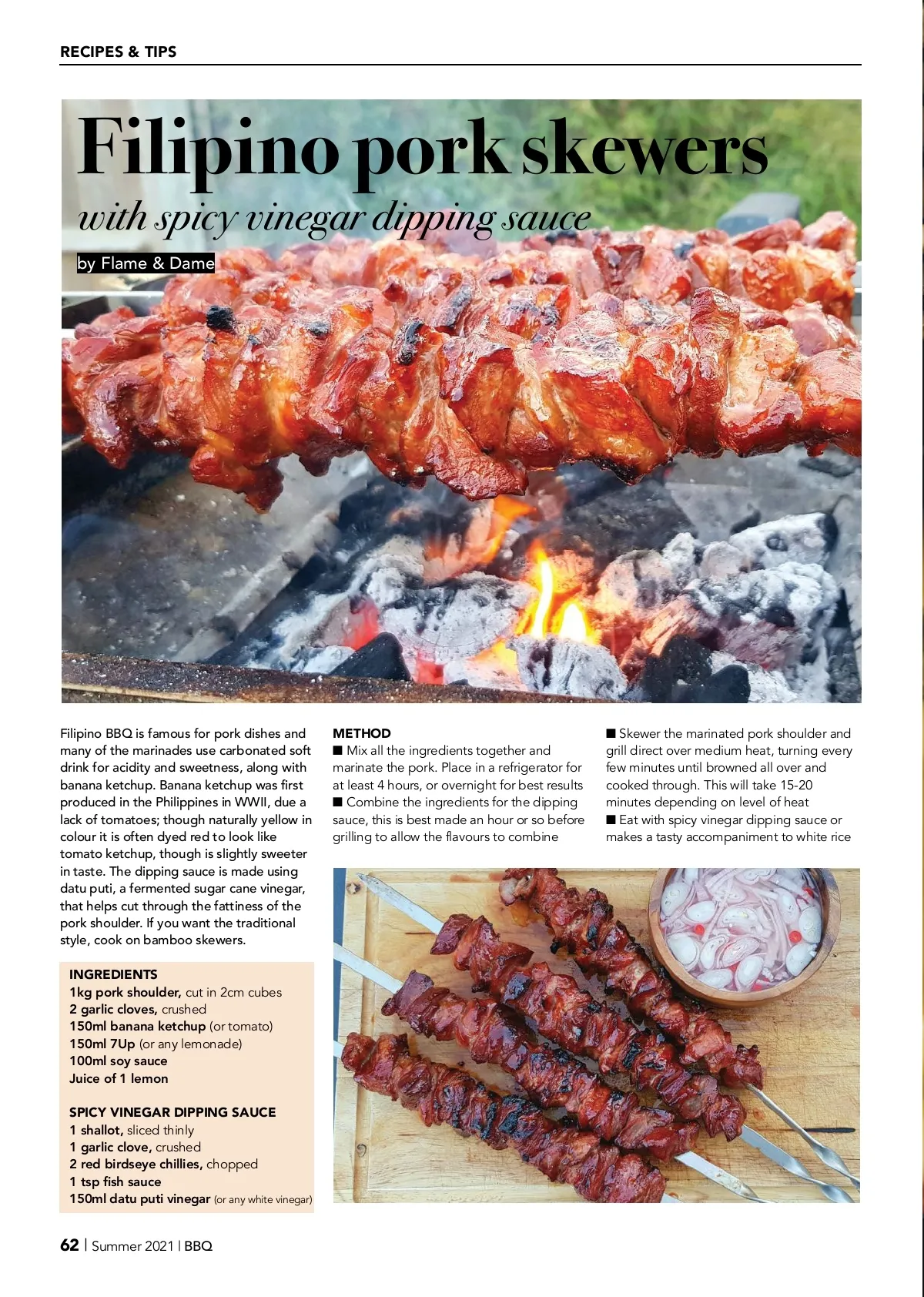 RECIPES & TIPS

Filipino pork skewers

with spicy vinegar dipping sauce

by Flame & Dame

Filipino BBQ is famous for pork dishes and many of the marinades use carbonated soft drink for acidity and sweetness, along with banana ketchup. Banana ketchup was first produced in the Philippines in WWII, due a lack of tomatoes; though naturally yellow in colour it is often dyed red to look like tomato ketchup, though is slightly sweeter in taste. The dipping sauce is made using datu puti, a fermented sugar cane vinegar, that helps cut through the fattiness of the pork shoulder. If you want the traditional style, cook on bamboo skewers.

INGREDIENTS
1kg pork shoulder, cut in 2cm cubes
2 garlic cloves, crushed
150ml banana ketchup (or tomato)
150ml 7Up (or any lemonade)
100ml soy sauce
Juice of 1 lemon

SPICY VINEGAR DIPPING SAUCE
1 shallot, sliced thinly
1 garlic clove, crushed
2 red birdseye chillies, chopped
1 tsp fish sauce
150ml datu puti vinegar (or any white vinegar)

METHOD
■ Mix all the ingredients together and marinate the pork. Place in a refrigerator for at least 4 hours, or overnight for best results
■ Combine the ingredients for the dipping sauce, this is best made an hour or so before grilling to allow the flavours to combine
■ Skewer the marinated pork shoulder and grill direct over medium heat, turning every few minutes until browned all over and cooked through. This will take 15-20 minutes depending on level of heat
■ Eat with spicy vinegar dipping sauce or makes a tasty accompaniment to white rice

62 | Summer 2021 | BBQ